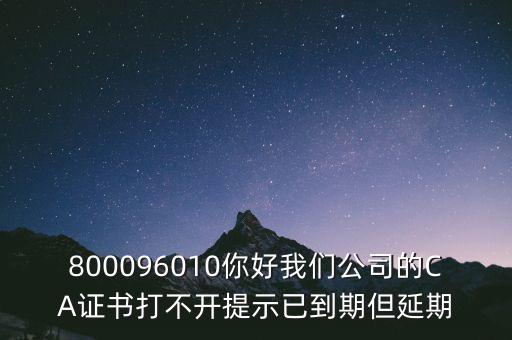 800096010你好我们公司的CA证书打不开提示已到期但延期